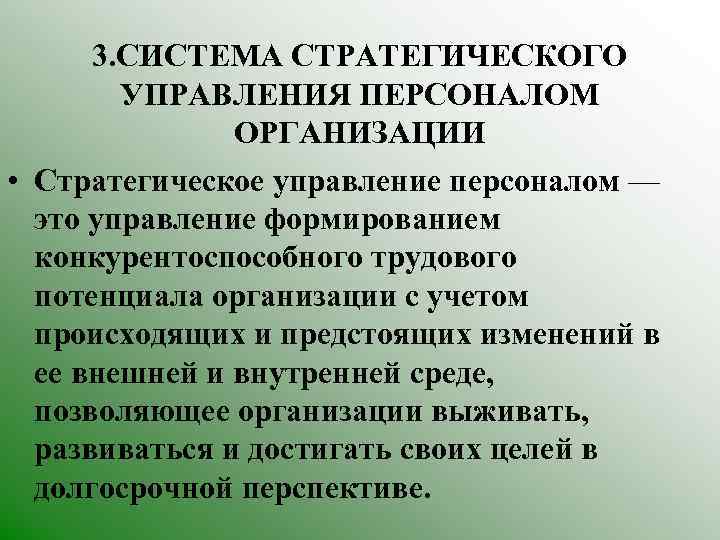 3.СИСТЕМА СТРАТЕГИЧЕСКОГО УПРАВЛЕНИЯ ПЕРСОНАЛОМ ОРГАНИЗАЦИИ

• Стратегическое управление персоналом — это управление формированием конкурентоспособного трудового потенциала организации с учетом происходящих и предстоящих изменений в ее внешней и внутренней среде, позволяющее организации выживать, развиваться и достигать своих целей в долгосрочной перспективе.